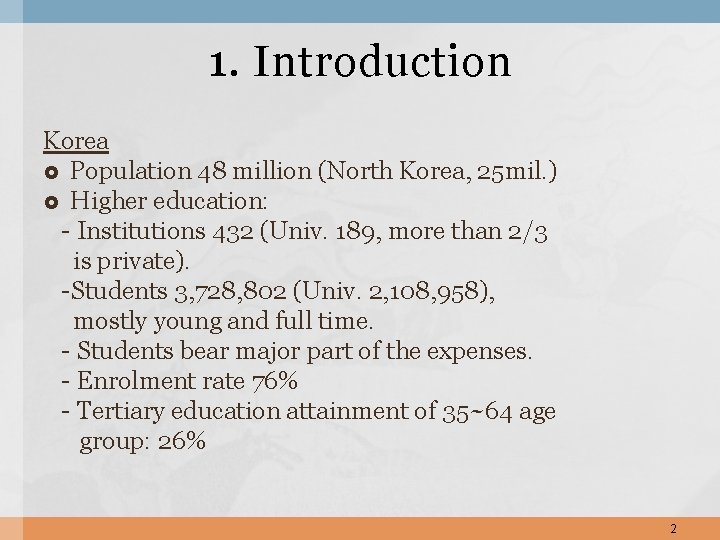 1. Introduction

Korea

• Population 48 million (North Korea, 25mil.)
• Higher education:
- Institutions 432 (Univ. 189, more than 2/3 is private).
-Students 3,728,802 (Univ. 2,108,958), mostly young and full time.
- Students bear major part of the expenses.
- Enrolment rate 76%
- Tertiary education attainment of 35~64 age group: 26%

2